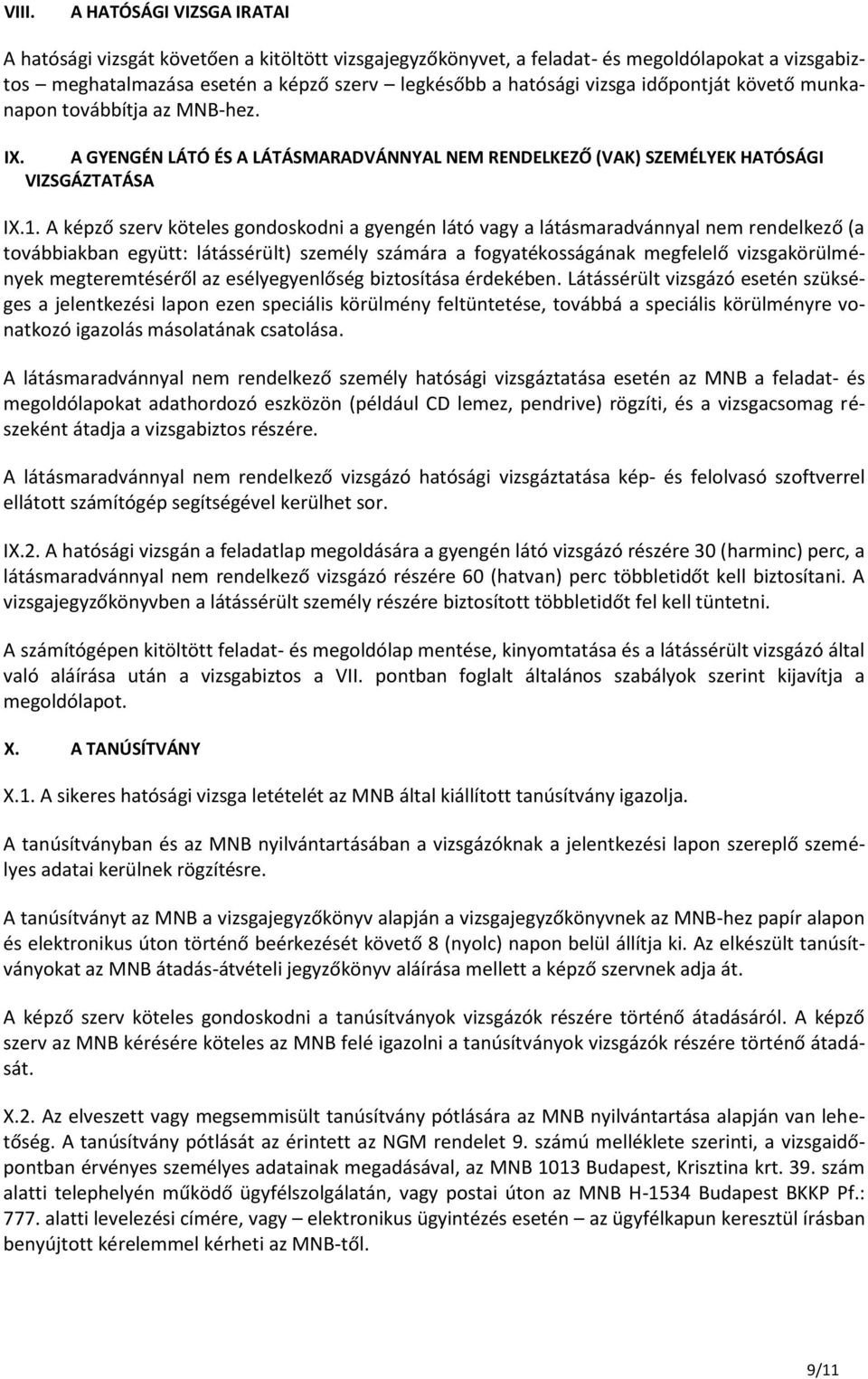 VIII. A HATÓSÁGI VIZSGA IRATAI

A hatósági vizsgát követően a kitöltött vizsgajegyzőkönyvet, a feladat- és megoldólapokat a vizsgabiztos – meghatalmazása esetén a képző szerv – legkésőbb a hatósági vizsga időpontját követő munkanapon továbbítja az MNB-hez.

IX. A GYENGÉN LÁTÓ ÉS A LÁTÁSMARADVÁNNYAL NEM RENDELKEZŐ (VAK) SZEMÉLYEK HATÓSÁGI VIZSGÁZTATÁSA

IX.1. A képző szerv köteles gondoskodni a gyengén látó vagy a látásmaradvánnyal nem rendelkező (a továbbiakban együtt: látássérült) személy számára a fogyatékosságának megfelelő vizsgakörülmények megteremtéséről az esélyegyenlőség biztosítása érdekében. Látássérült vizsgázó esetén szükséges a jelentkezési lapon ezen speciális körülmény feltüntetése, továbbá a speciális körülményre vonatkozó igazolás másolatának csatolása.

A látásmaradvánnyal nem rendelkező személy hatósági vizsgáztatása esetén az MNB a feladat- és megoldólapokat adathordozó eszközön (például CD lemez, pendrive) rögzíti, és a vizsgacsomag részeként átadja a vizsgabiztos részére.

A látásmaradvánnyal nem rendelkező vizsgázó hatósági vizsgáztatása kép- és felolvasó szoftverrel ellátott számítógép segítségével kerülhet sor.

IX.2. A hatósági vizsgán a feladatlap megoldására a gyengén látó vizsgázó részére 30 (harminc) perc, a látásmaradvánnyal nem rendelkező vizsgázó részére 60 (hatvan) perc többletidőt kell biztosítani. A vizsgajegyzőkönyvben a látássérült személy részére biztosított többletidőt fel kell tüntetni.

A számítógépen kitöltött feladat- és megoldólap mentése, kinyomtatása és a látássérült vizsgázó által való aláírása után a vizsgabiztos a VII. pontban foglalt általános szabályok szerint kijavítja a megoldólapot.

X. A TANÚSÍTVÁNY

X.1. A sikeres hatósági vizsga letételét az MNB által kiállított tanúsítvány igazolja.

A tanúsítványban és az MNB nyilvántartásában a vizsgázóknak a jelentkezési lapon szereplő személyes adatai kerülnek rögzítésre.

A tanúsítványt az MNB a vizsgajegyzőkönyv alapján a vizsgajegyzőkönyvnek az MNB-hez papír alapon és elektronikus úton történő beérkezését követő 8 (nyolc) napon belül állítja ki. Az elkészült tanúsítványokat az MNB átadás-átvételi jegyzőkönyv aláírása mellett a képző szervnek adja át.

A képző szerv köteles gondoskodni a tanúsítványok vizsgázók részére történő átadásáról. A képző szerv az MNB kérésére köteles az MNB felé igazolni a tanúsítványok vizsgázók részére történő átadását.

X.2. Az elveszett vagy megsemmisült tanúsítvány pótlására az MNB nyilvántartása alapján van lehetőség. A tanúsítvány pótlását az érintett az NGM rendelet 9. számú melléklete szerinti, a vizsgaidőpontban érvényes személyes adatainak megadásával, az MNB 1013 Budapest, Krisztina krt. 39. szám alatti telephelyén működő ügyfélszolgálatán, vagy postai úton az MNB H-1534 Budapest BKKP Pf.: 777. alatti levelezési címére, vagy – elektronikus ügyintézés esetén – az ügyfélkapun keresztül írásban benyújtott kérelemmel kérheti az MNB-től.

9/11